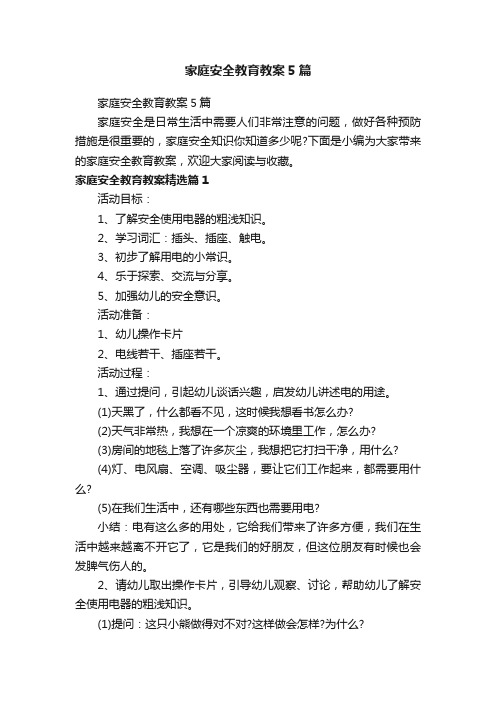 家庭安全教育教案5篇

家庭安全教育教案5篇

家庭安全是日常生活中需要人们非常注意的问题，做好各种预防措施是很重要的，家庭安全知识你知道多少呢?下面是小编为大家带来的家庭安全教育教案，欢迎大家阅读与收藏。

家庭安全教育教案精选篇1

活动目标：

1、了解安全使用电器的粗浅知识。

2、学习词汇：插头、插座、触电。

3、初步了解用电的小常识。

4、乐于探索、交流与分享。

5、加强幼儿的安全意识。

活动准备：

1、幼儿操作卡片

2、电线若干、插座若干。

活动过程：

1、通过提问，引起幼儿谈话兴趣，启发幼儿讲述电的用途。

(1)天黑了，什么都看不见，这时候我想看书怎么办?

(2)天气非常热，我想在一个凉爽的环境里工作，怎么办?

(3)房间的地毯上落了许多灰尘，我想把它打扫干净，用什么?

(4)灯、电风扇、空调、吸尘器，要让它们工作起来，都需要用什么?

(5)在我们生活中，还有哪些东西也需要用电?

小结：电有这么多的用处，它给我们带来了许多方便，我们在生活中越来越离不开它了，它是我们的好朋友，但这位朋友有时候也会发脾气伤人的。

2、请幼儿取出操作卡片，引导幼儿观察、讨论，帮助幼儿了解安全使用电器的粗浅知识。

(1)提问：这只小熊做得对不对?这样做会怎样?为什么?